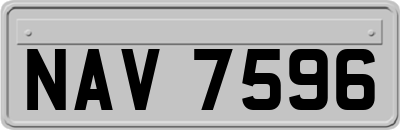 NAV 7596